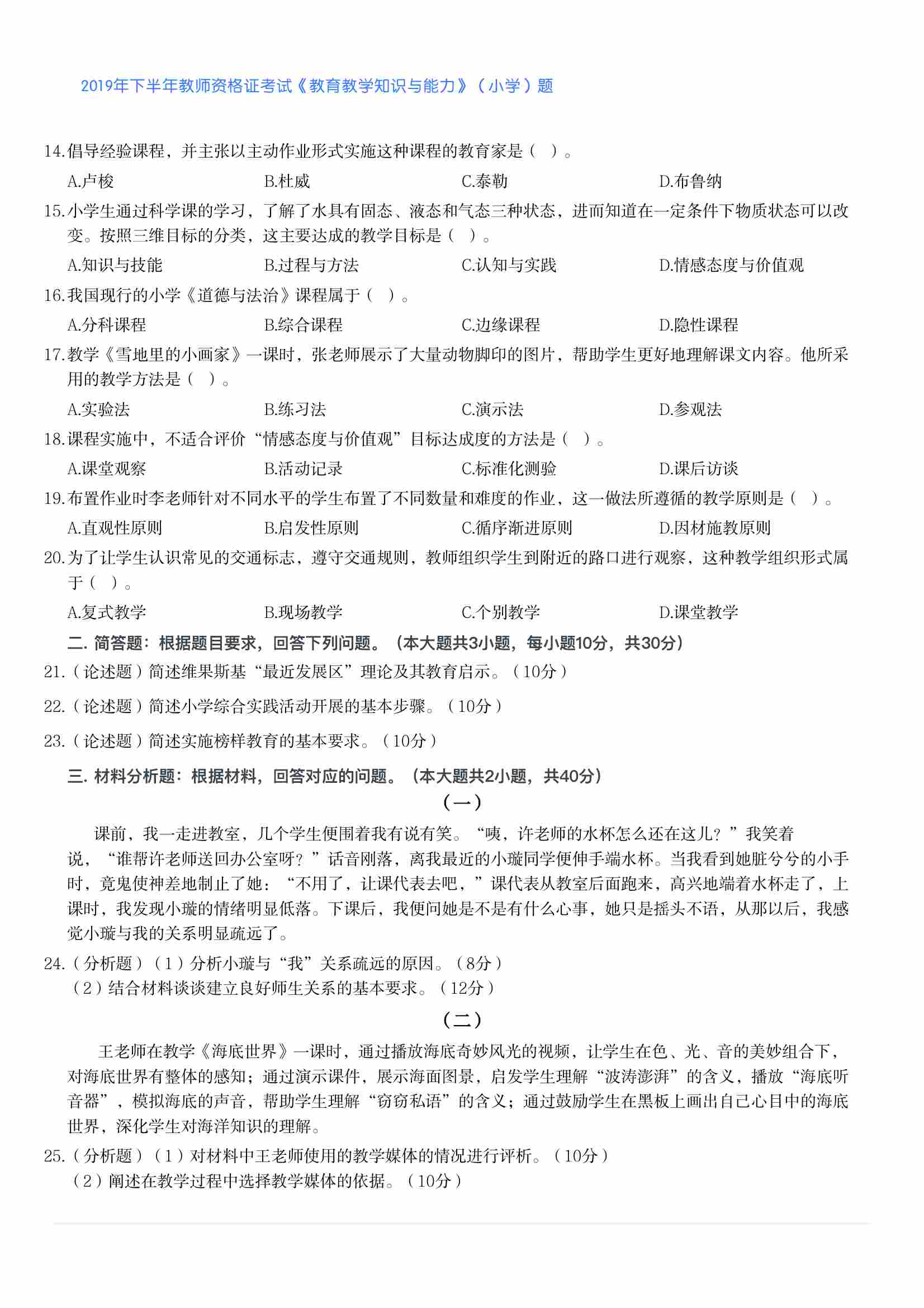 2019年下半年教师资格证考试《教育教学知识与能力》（小学）题

14.倡导经验课程，并主张以主动作业形式实施这种课程的教育家是（ ）。

A.卢梭　　B.杜威　　C.泰勒　　D.布鲁纳

15.小学生通过科学课的学习，了解了水具有固态、液态和气态三种状态，进而知道在一定条件下物质状态可以改变。按照三维目标的分类，这主要达成的教学目标是（ ）。

A.知识与技能　　B.过程与方法　　C.认知与实践　　D.情感态度与价值观

16.我国现行的小学《道德与法治》课程属于（ ）。

A.分科课程　　B.综合课程　　C.边缘课程　　D.隐性课程

17.教学《雪地里的小画家》一课时，张老师展示了大量动物脚印的图片，帮助学生更好地理解课文内容。他所采用的教学方法是（ ）。

A.实验法　　B.练习法　　C.演示法　　D.参观法

18.课程实施中，不适合评价“情感态度与价值观”目标达成度的方法是（ ）。

A.课堂观察　　B.活动记录　　C.标准化测验　　D.课后访谈

19.布置作业时李老师针对不同水平的学生布置了不同数量和难度的作业，这一做法所遵循的教学原则是（ ）。

A.直观性原则　　B.启发性原则　　C.循序渐进原则　　D.因材施教原则

20.为了让学生认识常见的交通标志，遵守交通规则，教师组织学生到附近的路口进行观察，这种教学组织形式属于（ ）。

A.复式教学　　B.现场教学　　C.个别教学　　D.课堂教学

二. 简答题：根据题目要求，回答下列问题。（本大题共3小题，每小题10分，共30分）

21.（论述题）简述维果斯基“最近发展区”理论及其教育启示。（10分）

22.（论述题）简述小学综合实践活动开展的基本步骤。（10分）

23.（论述题）简述实施榜样教育的基本要求。（10分）

三. 材料分析题：根据材料，回答对应的问题。（本大题共2小题，共40分）

（一）

课前，我一走进教室，几个学生便围着我有说有笑。“咦，许老师的水杯怎么还在这儿？”我笑着说，“谁帮许老师送回办公室呀？”话音刚落，离我最近的小璇同学便伸手端水杯。当我看到她脏兮兮的小手时，竟鬼使神差地制止了她：“不用了，让课代表去吧，”课代表从教室后面跑来，高兴地端着水杯走了，上课时，我发现小璇的情绪明显低落。下课后，我便问她是不是有什么心事，她只是摇头不语，从那以后，我感觉小璇与我的关系明显疏远了。

24.（分析题）（1）分析小璇与“我”关系疏远的原因。（8分）
（2）结合材料谈谈建立良好师生关系的基本要求。（12分）

（二）

王老师在教学《海底世界》一课时，通过播放海底奇妙风光的视频，让学生在色、光、音的美妙组合下，对海底世界有整体的感知；通过演示课件，展示海面图景，启发学生理解“波涛澎湃”的含义，播放“海底听音器”，模拟海底的声音，帮助学生理解“窃窃私语”的含义；通过鼓励学生在黑板上画出自己心目中的海底世界，深化学生对海洋知识的理解。

25.（分析题）（1）对材料中王老师使用的教学媒体的情况进行评析。（10分）
（2）阐述在教学过程中选择教学媒体的依据。（10分）